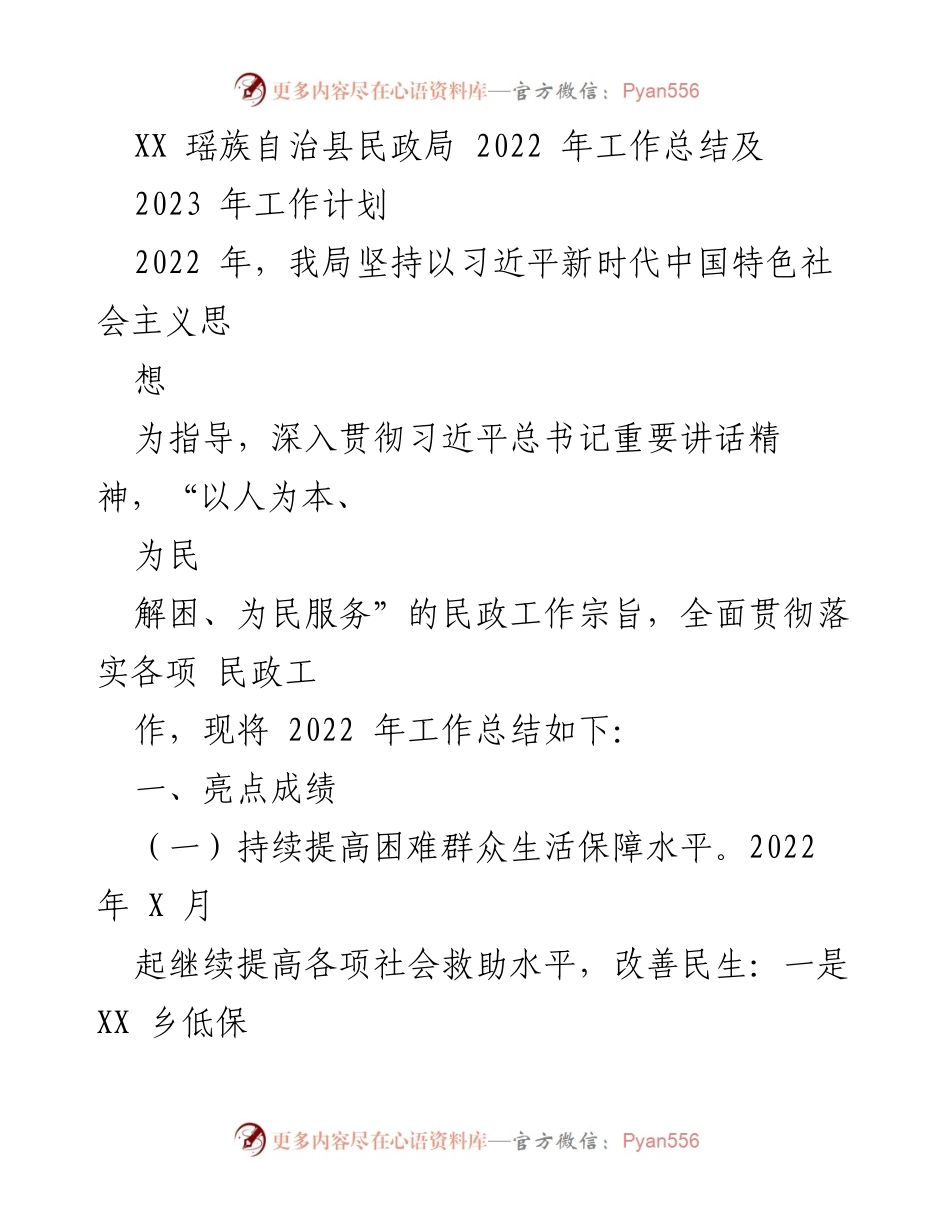 更多内容尽在心语资料库—官方微信：Pyan556

XX 瑶族自治县民政局 2022 年工作总结及

2023 年工作计划

2022 年，我局坚持以习近平新时代中国特色社会主义思

想

为指导，深入贯彻习近平总书记重要讲话精神，“以人为本、

为民

解困、为民服务”的民政工作宗旨，全面贯彻落实各项 民政工

作，现将 2022 年工作总结如下:

一、亮点成绩

（一）持续提高困难群众生活保障水平。2022 年 X 月

起继续提高各项社会救助水平，改善民生：一是 XX 乡低保

更多内容尽在心语资料库—官方微信：Pyan556